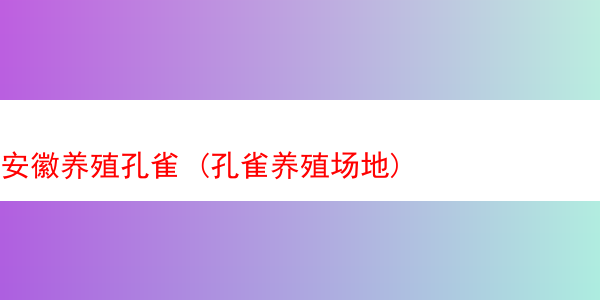 安徽养殖孔雀（孔雀养殖场地）